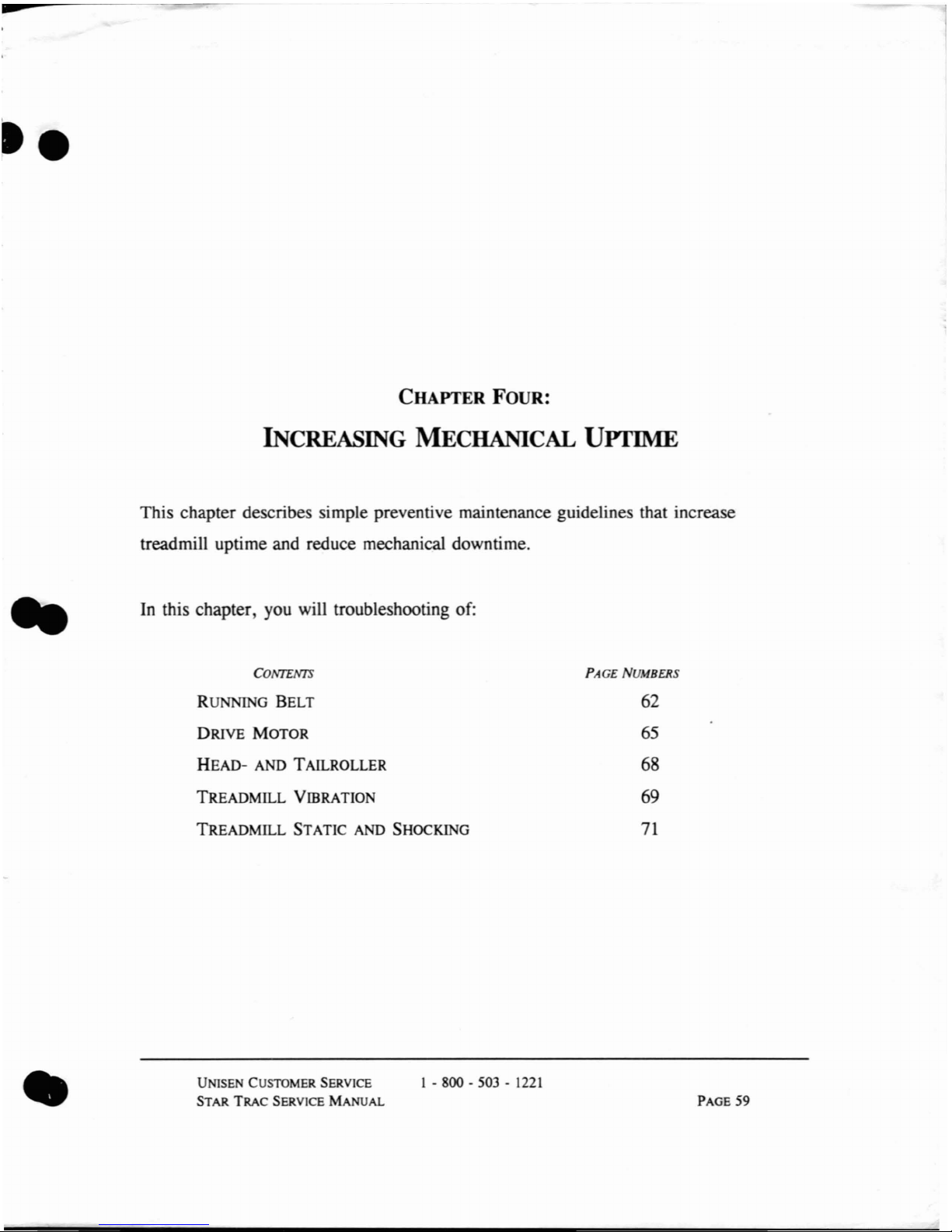 CHAPTER FOUR:

INCREASING MECHANICAL UPTIME

This chapter describes simple preventive maintenance guidelines that increase treadmill uptime and reduce mechanical downtime.

In this chapter, you will troubleshooting of:

| CONTENTS | PAGE NUMBERS |
|---|---|
| RUNNING BELT | 62 |
| DRIVE MOTOR | 65 |
| HEAD- AND TAILROLLER | 68 |
| TREADMILL VIBRATION | 69 |
| TREADMILL STATIC AND SHOCKING | 71 |

UNISEN CUSTOMER SERVICE 1 - 800 - 503 - 1221
STAR TRAC SERVICE MANUAL PAGE 59